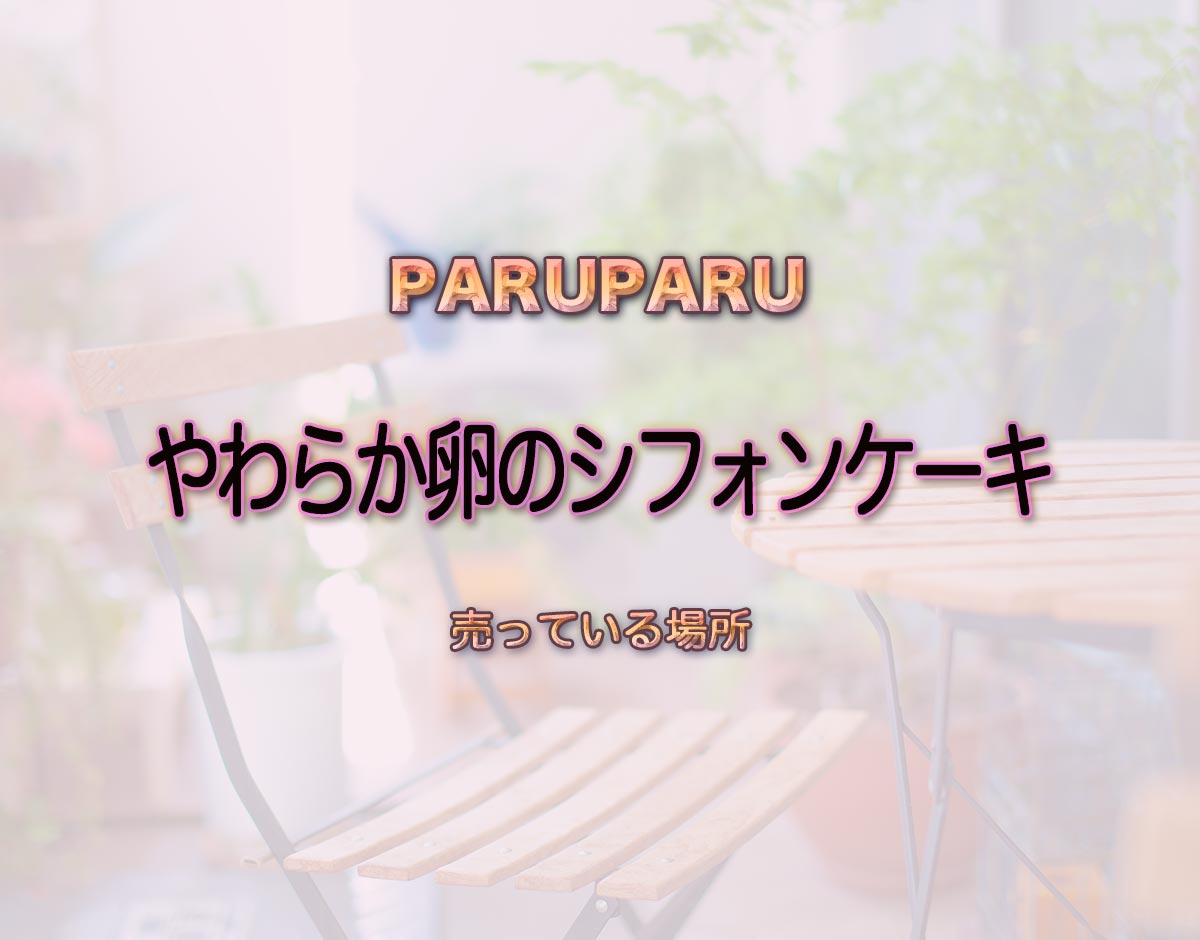 PARUPARU

やわらか卵のシフォンケーキ

売っている場所